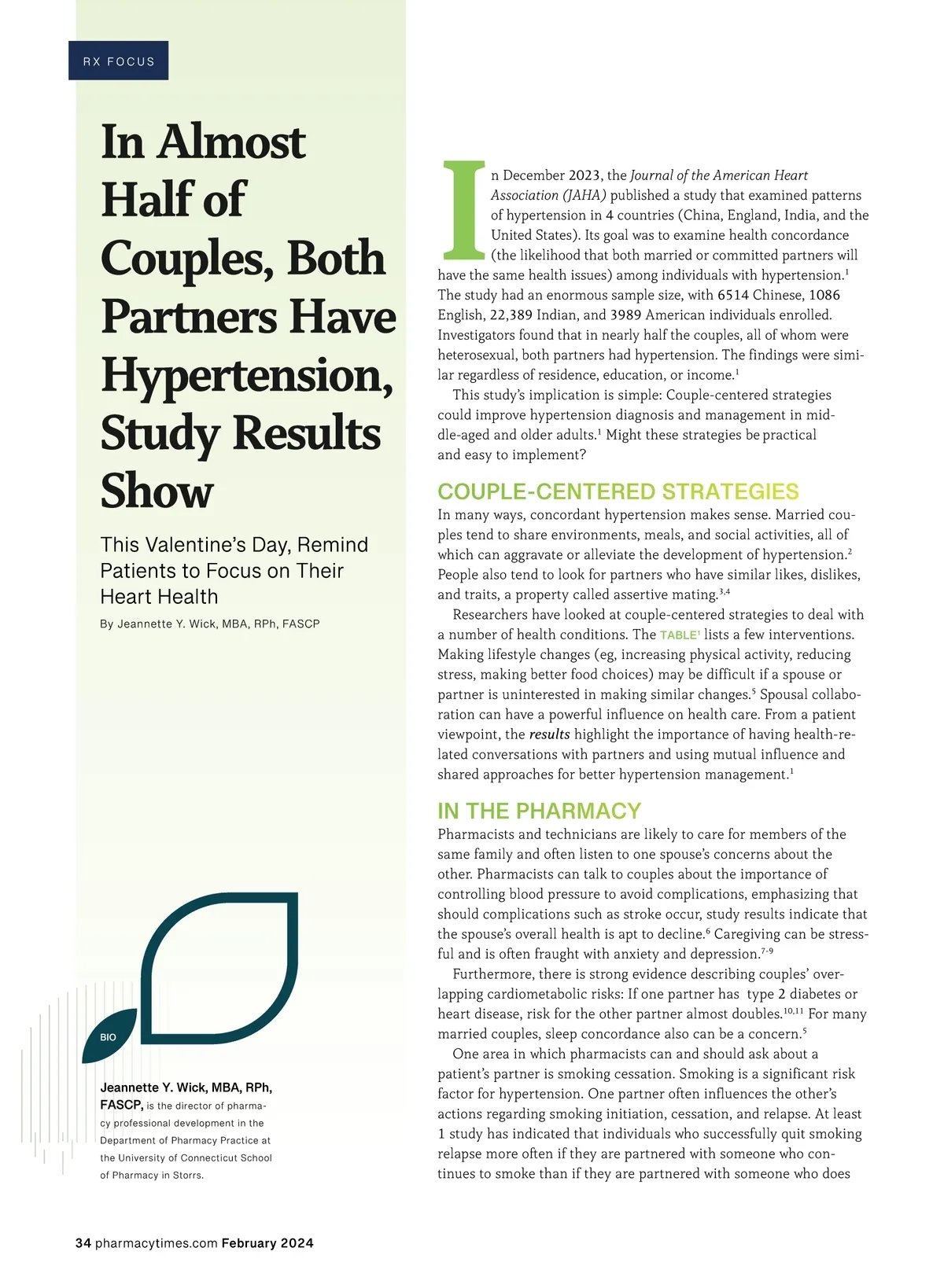 RX FOCUS

In Almost Half of Couples, Both Partners Have Hypertension, Study Results Show

This Valentine's Day, Remind Patients to Focus on Their Heart Health

By Jeannette Y. Wick, MBA, RPh, FASCP

BIO

Jeannette Y. Wick, MBA, RPh, FASCP, is the director of pharmacy professional development in the Department of Pharmacy Practice at the University of Connecticut School of Pharmacy in Storrs.

In December 2023, the Journal of the American Heart Association (JAHA) published a study that examined patterns of hypertension in 4 countries (China, England, India, and the United States). Its goal was to examine health concordance (the likelihood that both married or committed partners will have the same health issues) among individuals with hypertension.$^1$ The study had an enormous sample size, with 6514 Chinese, 1086 English, 22,389 Indian, and 3989 American individuals enrolled. Investigators found that in nearly half the couples, all of whom were heterosexual, both partners had hypertension. The findings were similar regardless of residence, education, or income.$^1$

This study's implication is simple: Couple-centered strategies could improve hypertension diagnosis and management in middle-aged and older adults.$^1$ Might these strategies be practical and easy to implement?

COUPLE-CENTERED STRATEGIES

In many ways, concordant hypertension makes sense. Married couples tend to share environments, meals, and social activities, all of which can aggravate or alleviate the development of hypertension.$^2$ People also tend to look for partners who have similar likes, dislikes, and traits, a property called assertive mating.$^{3,4}$

Researchers have looked at couple-centered strategies to deal with a number of health conditions. The TABLE$^1$ lists a few interventions. Making lifestyle changes (eg, increasing physical activity, reducing stress, making better food choices) may be difficult if a spouse or partner is uninterested in making similar changes.$^5$ Spousal collaboration can have a powerful influence on health care. From a patient viewpoint, the results highlight the importance of having health-related conversations with partners and using mutual influence and shared approaches for better hypertension management.$^1$

IN THE PHARMACY

Pharmacists and technicians are likely to care for members of the same family and often listen to one spouse's concerns about the other. Pharmacists can talk to couples about the importance of controlling blood pressure to avoid complications, emphasizing that should complications such as stroke occur, study results indicate that the spouse's overall health is apt to decline.$^6$ Caregiving can be stressful and is often fraught with anxiety and depression.$^{7-9}$

Furthermore, there is strong evidence describing couples' overlapping cardiometabolic risks: If one partner has type 2 diabetes or heart disease, risk for the other partner almost doubles.$^{10,11}$ For many married couples, sleep concordance also can be a concern.$^5$

One area in which pharmacists can and should ask about a patient's partner is smoking cessation. Smoking is a significant risk factor for hypertension. One partner often influences the other's actions regarding smoking initiation, cessation, and relapse. At least 1 study has indicated that individuals who successfully quit smoking relapse more often if they are partnered with someone who continues to smoke than if they are partnered with someone who does

34 pharmacytimes.com February 2024